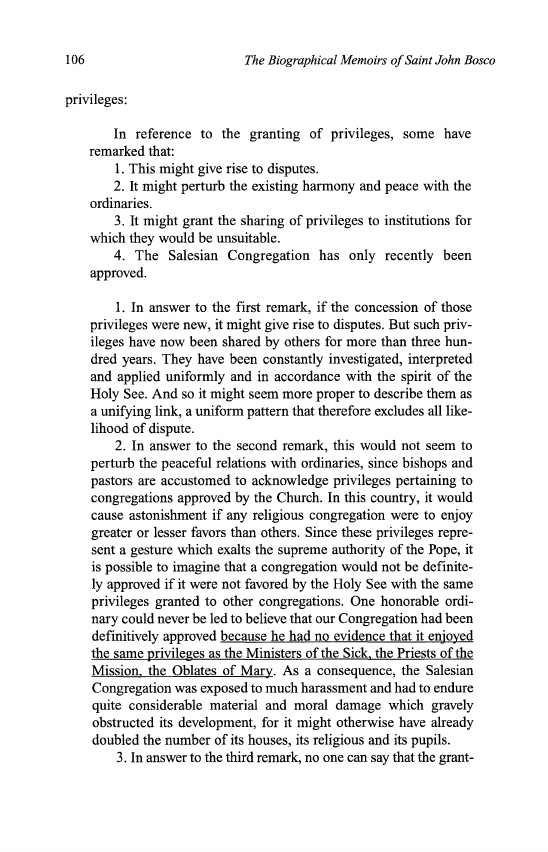 106 The Biographical Memoirs of Saint John Bosco

privileges:

In reference to the granting of privileges, some have remarked that:
1. This might give rise to disputes.
2. It might perturb the existing harmony and peace with the ordinaries.
3. It might grant the sharing of privileges to institutions for which they would be unsuitable.
4. The Salesian Congregation has only recently been approved.

1. In answer to the first remark, if the concession of those privileges were new, it might give rise to disputes. But such privileges have now been shared by others for more than three hundred years. They have been constantly investigated, interpreted and applied uniformly and in accordance with the spirit of the Holy See. And so it might seem more proper to describe them as a unifying link, a uniform pattern that therefore excludes all likelihood of dispute.
2. In answer to the second remark, this would not seem to perturb the peaceful relations with ordinaries, since bishops and pastors are accustomed to acknowledge privileges pertaining to congregations approved by the Church. In this country, it would cause astonishment if any religious congregation were to enjoy greater or lesser favors than others. Since these privileges represent a gesture which exalts the supreme authority of the Pope, it is possible to imagine that a congregation would not be definitely approved if it were not favored by the Holy See with the same privileges granted to other congregations. One honorable ordinary could never be led to believe that our Congregation had been definitively approved because he had no evidence that it enjoyed the same privileges as the Ministers of the Sick, the Priests of the Mission, the Oblates of Mary. As a consequence, the Salesian Congregation was exposed to much harassment and had to endure quite considerable material and moral damage which gravely obstructed its development, for it might otherwise have already doubled the number of its houses, its religious and its pupils.
3. In answer to the third remark, no one can say that the grant-